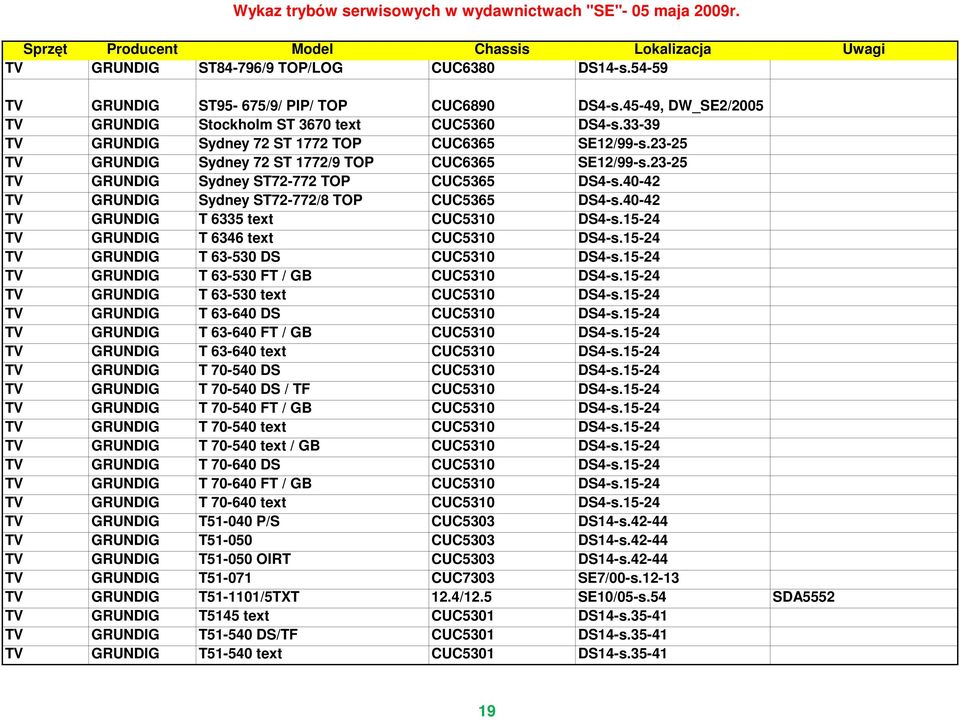 Wykaz trybów serwisowych w wydawnictwach "SE"- 05 maja 2009r.

| Sprzęt | Producent | Model | Chassis | Lokalizacja | Uwagi |
|---|---|---|---|---|---|
| TV | GRUNDIG | ST84-796/9 TOP/LOG | CUC6380 | DS14-s.54-59 | |
| TV | GRUNDIG | ST95- 675/9/ PIP/ TOP | CUC6890 | DS4-s.45-49, DW_SE2/2005 | |
| TV | GRUNDIG | Stockholm ST 3670 text | CUC5360 | DS4-s.33-39 | |
| TV | GRUNDIG | Sydney 72 ST 1772 TOP | CUC6365 | SE12/99-s.23-25 | |
| TV | GRUNDIG | Sydney 72 ST 1772/9 TOP | CUC6365 | SE12/99-s.23-25 | |
| TV | GRUNDIG | Sydney ST72-772 TOP | CUC5365 | DS4-s.40-42 | |
| TV | GRUNDIG | Sydney ST72-772/8 TOP | CUC5365 | DS4-s.40-42 | |
| TV | GRUNDIG | T 6335 text | CUC5310 | DS4-s.15-24 | |
| TV | GRUNDIG | T 6346 text | CUC5310 | DS4-s.15-24 | |
| TV | GRUNDIG | T 63-530 DS | CUC5310 | DS4-s.15-24 | |
| TV | GRUNDIG | T 63-530 FT / GB | CUC5310 | DS4-s.15-24 | |
| TV | GRUNDIG | T 63-530 text | CUC5310 | DS4-s.15-24 | |
| TV | GRUNDIG | T 63-640 DS | CUC5310 | DS4-s.15-24 | |
| TV | GRUNDIG | T 63-640 FT / GB | CUC5310 | DS4-s.15-24 | |
| TV | GRUNDIG | T 63-640 text | CUC5310 | DS4-s.15-24 | |
| TV | GRUNDIG | T 70-540 DS | CUC5310 | DS4-s.15-24 | |
| TV | GRUNDIG | T 70-540 DS / TF | CUC5310 | DS4-s.15-24 | |
| TV | GRUNDIG | T 70-540 FT / GB | CUC5310 | DS4-s.15-24 | |
| TV | GRUNDIG | T 70-540 text | CUC5310 | DS4-s.15-24 | |
| TV | GRUNDIG | T 70-540 text / GB | CUC5310 | DS4-s.15-24 | |
| TV | GRUNDIG | T 70-640 DS | CUC5310 | DS4-s.15-24 | |
| TV | GRUNDIG | T 70-640 FT / GB | CUC5310 | DS4-s.15-24 | |
| TV | GRUNDIG | T 70-640 text | CUC5310 | DS4-s.15-24 | |
| TV | GRUNDIG | T51-040 P/S | CUC5303 | DS14-s.42-44 | |
| TV | GRUNDIG | T51-050 | CUC5303 | DS14-s.42-44 | |
| TV | GRUNDIG | T51-050 OIRT | CUC5303 | DS14-s.42-44 | |
| TV | GRUNDIG | T51-071 | CUC7303 | SE7/00-s.12-13 | |
| TV | GRUNDIG | T51-1101/5TXT | 12.4/12.5 | SE10/05-s.54 | SDA5552 |
| TV | GRUNDIG | T5145 text | CUC5301 | DS14-s.35-41 | |
| TV | GRUNDIG | T51-540 DS/TF | CUC5301 | DS14-s.35-41 | |
| TV | GRUNDIG | T51-540 text | CUC5301 | DS14-s.35-41 | |

19